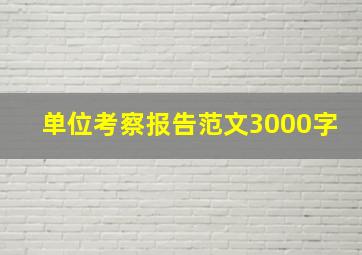 单位考察报告范文3000字